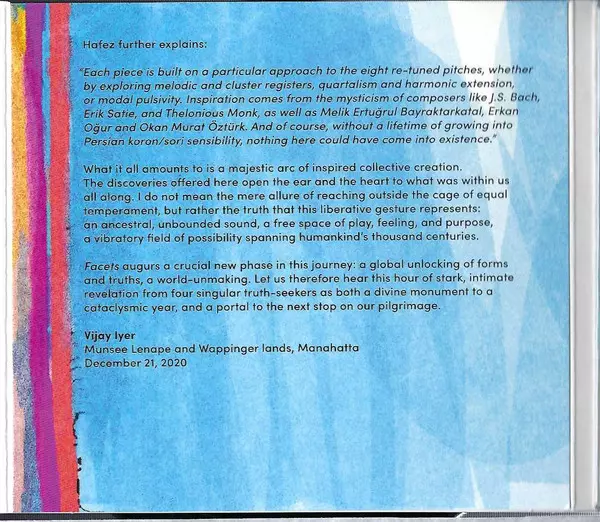 Hafez further explains:

"Each piece is built on a particular approach to the eight re-tuned pitches, whether by exploring melodic and cluster registers, quartalism and harmonic extension, or modal pulsivity. Inspiration comes from the mysticism of composers like J.S. Bach, Erik Satie, and Thelonious Monk, as well as Melik Ertuğrul Bayraktarkatal, Erkan Oğur and Okan Murat Öztürk. And of course, without a lifetime of growing into Persian koron/sori sensibility, nothing here could have come into existence."

What it all amounts to is a majestic arc of inspired collective creation. The discoveries offered here open the ear and the heart to what was within us all along. I do not mean the mere allure of reaching outside the cage of equal temperament, but rather the truth that this liberative gesture represents: an ancestral, unbounded sound, a free space of play, feeling, and purpose, a vibratory field of possibility spanning humankind's thousand centuries.

Facets augurs a crucial new phase in this journey: a global unlocking of forms and truths, a world-unmaking. Let us therefore hear this hour of stark, intimate revelation from four singular truth-seekers as both a divine monument to a cataclysmic year, and a portal to the next stop on our pilgrimage.

Vijay Iyer
Munsee Lenape and Wappinger lands, Manahatta
December 21, 2020